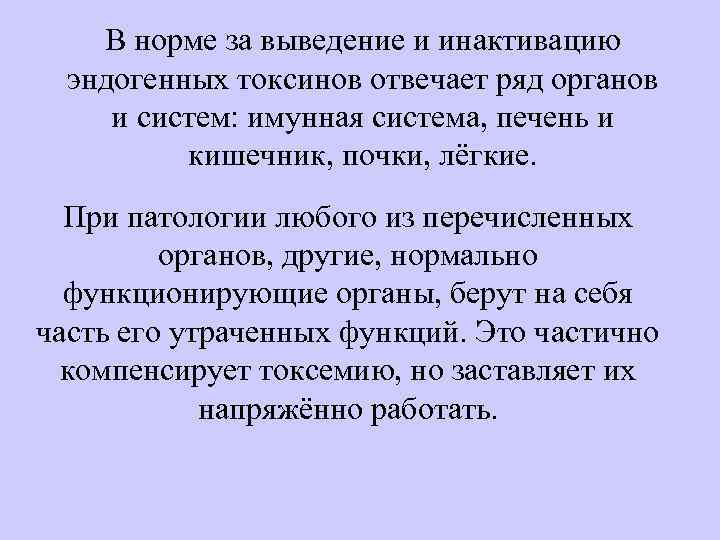 В норме за выведение и инактивацию эндогенных токсинов отвечает ряд органов и систем: имунная система, печень и кишечник, почки, лёгкие.

При патологии любого из перечисленных органов, другие, нормально функционирующие органы, берут на себя часть его утраченных функций. Это частично компенсирует токсемию, но заставляет их напряжённо работать.